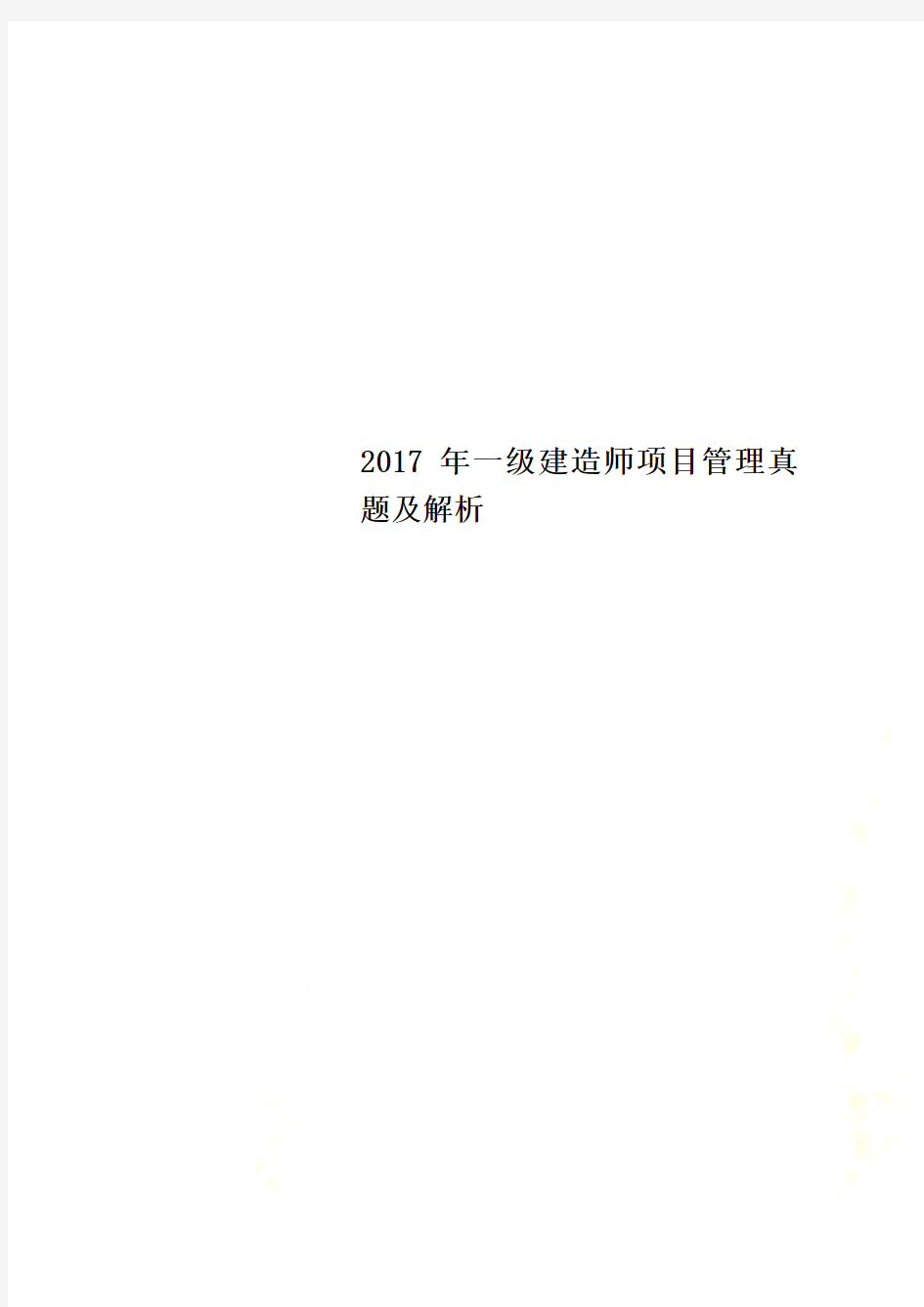 2017 年一级建造师项目管理真题及解析